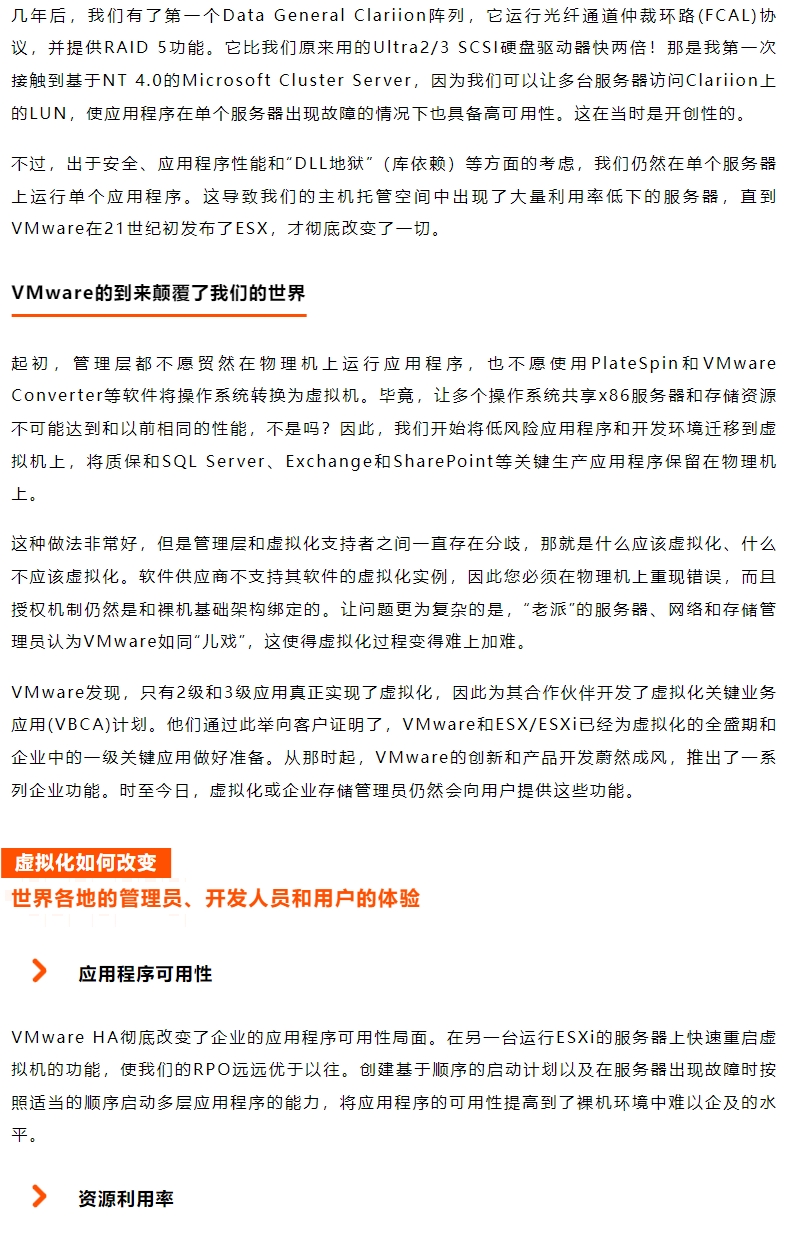 几年后，我们有了第一个Data General Clariion阵列，它运行光纤通道仲裁环路(FCAL)协议，并提供RAID 5功能。它比我们原来用的Ultra2/3 SCSI硬盘驱动器快两倍！那是我第一次接触到基于NT 4.0的Microsoft Cluster Server，因为我们可以让多台服务器访问Clariion上的LUN，使应用程序在单个服务器出现故障的情况下也具备高可用性。这在当时是开创性的。

不过，出于安全、应用程序性能和“DLL地狱”（库依赖）等方面的考虑，我们仍然在单个服务器上运行单个应用程序。这导致我们的主机托管空间中出现了大量利用率低下的服务器，直到VMware在21世纪初发布了ESX，才彻底改变了一切。

VMware的到来颠覆了我们的世界

起初，管理层都不愿贸然在物理机上运行应用程序，也不愿使用PlateSpin和VMware Converter等软件将操作系统转换为虚拟机。毕竟，让多个操作系统共享x86服务器和存储资源不可能达到和以前相同的性能，不是吗？因此，我们开始将低风险应用程序和开发环境迁移到虚拟机上，将质保和SQL Server、Exchange和SharePoint等关键生产应用程序保留在物理机上。

这种做法非常好，但是管理层和虚拟化支持者之间一直存在分歧，那就是什么应该虚拟化、什么不应该虚拟化。软件供应商不支持其软件的虚拟化实例，因此您必须在物理机上重现错误，而且授权机制仍然是和裸机基础架构绑定的。让问题更为复杂的是，“老派”的服务器、网络和存储管理员认为VMware如同“儿戏”，这使得虚拟化过程变得难上加难。

VMware发现，只有2级和3级应用真正实现了虚拟化，因此为其合作伙伴开发了虚拟化关键业务应用(VBCA)计划。他们通过此举向客户证明了，VMware和ESX/ESXi已经为虚拟化的全盛期和企业中的一级关键应用做好准备。从那时起，VMware的创新和产品开发蔚然成风，推出了一系列企业功能。时至今日，虚拟化或企业存储管理员仍然会向用户提供这些功能。

虚拟化如何改变
世界各地的管理员、开发人员和用户的体验

应用程序可用性

VMware HA彻底改变了企业的应用程序可用性局面。在另一台运行ESXi的服务器上快速重启虚拟机的功能，使我们的RPO远远优于以往。创建基于顺序的启动计划以及在服务器出现故障时按照适当的顺序启动多层应用程序的能力，将应用程序的可用性提高到了裸机环境中难以企及的水平。

资源利用率